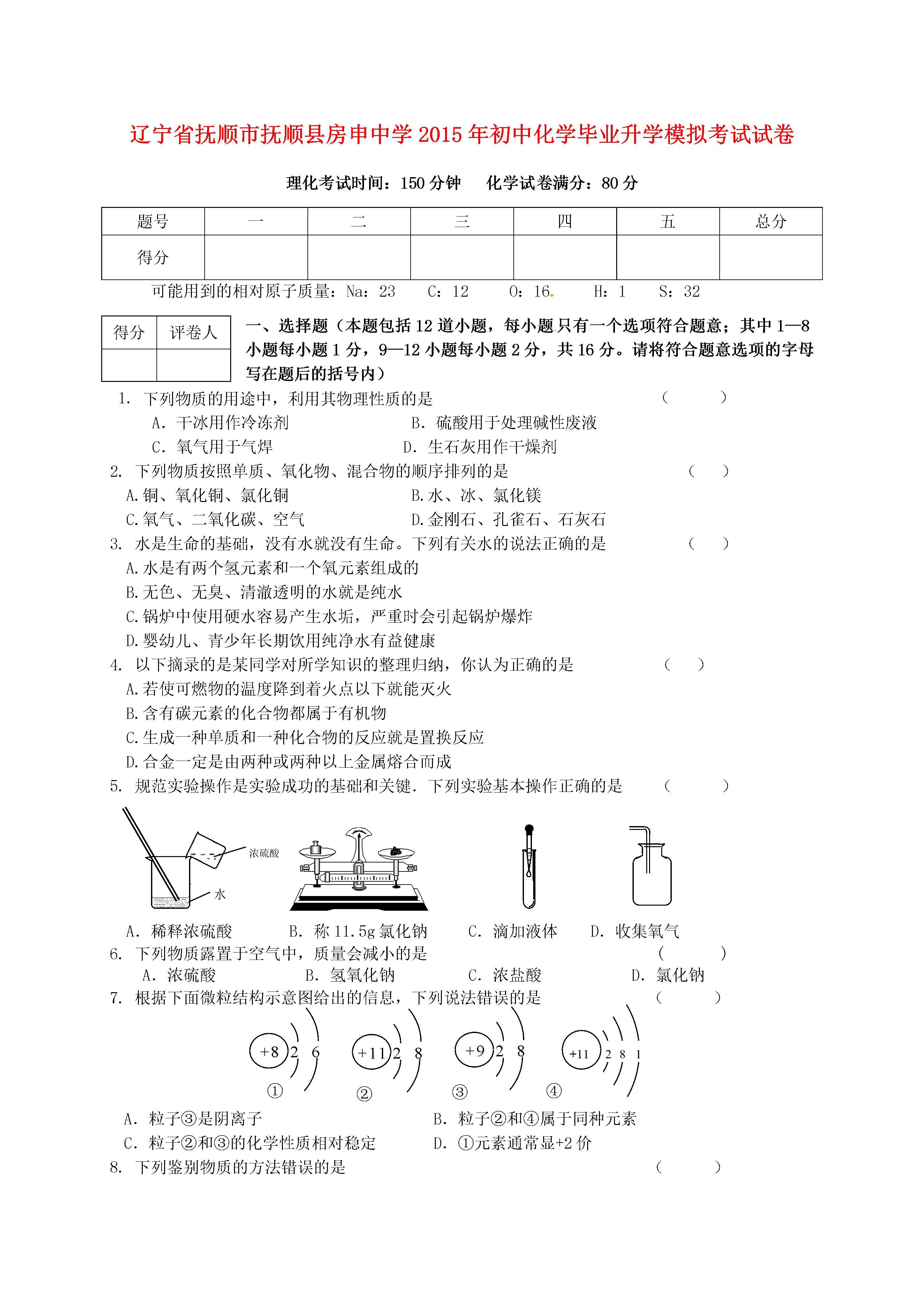 辽宁省抚顺市抚顺县房申中学2015年初中化学毕业升学模拟考试试卷

理化考试时间：150分钟　　化学试卷满分：80分

| 题号 | 一 | 二 | 三 | 四 | 五 | 总分 |
|---|---|---|---|---|---|---|
| 得分 | | | | | | |

可能用到的相对原子质量：Na：23　C：12　O：16　H：1　S：32

| 得分 | 评卷人 |
|---|---|
| | |

一、选择题（本题包括12道小题，每小题只有一个选项符合题意；其中1—8小题每小题1分，9—12小题每小题2分，共16分。请将符合题意选项的字母写在题后的括号内）

1. 下列物质的用途中，利用其物理性质的是　（　　）
A. 干冰用作冷冻剂　B. 硫酸用于处理碱性废液
C. 氧气用于气焊　D. 生石灰用作干燥剂

2. 下列物质按照单质、氧化物、混合物的顺序排列的是　（　）
A.铜、氧化铜、氯化铜　B.水、冰、氯化镁
C.氧气、二氧化碳、空气　D.金刚石、孔雀石、石灰石

3. 水是生命的基础，没有水就没有生命。下列有关水的说法正确的是　（　）
A.水是有两个氢元素和一个氧元素组成的
B.无色、无臭、清澈透明的水就是纯水
C.锅炉中使用硬水容易产生水垢，严重时会引起锅炉爆炸
D.婴幼儿、青少年长期饮用纯净水有益健康

4. 以下摘录的是某同学对所学知识的整理归纳，你认为正确的是　（　）
A.若使可燃物的温度降到着火点以下就能灭火
B.含有碳元素的化合物都属于有机物
C.生成一种单质和一种化合物的反应就是置换反应
D.合金一定是由两种或两种以上金属熔合而成

5. 规范实验操作是实验成功的基础和关键．下列实验基本操作正确的是　（　　）

浓硫酸
水

A. 稀释浓硫酸　B. 称11.5g氯化钠　C. 滴加液体　D. 收集氧气

6. 下列物质露置于空气中，质量会减小的是　（　　）
A. 浓硫酸　B. 氢氧化钠　C. 浓盐酸　D. 氯化钠

7. 根据下面微粒结构示意图给出的信息，下列说法错误的是　（　　）

+8 2 6　+11 2 8　+9 2 8　+11 2 8 1
①　②　③　④

A. 粒子③是阴离子　B. 粒子②和④属于同种元素
C. 粒子②和③的化学性质相对稳定　D. ①元素通常显+2价

8. 下列鉴别物质的方法错误的是　（　　）